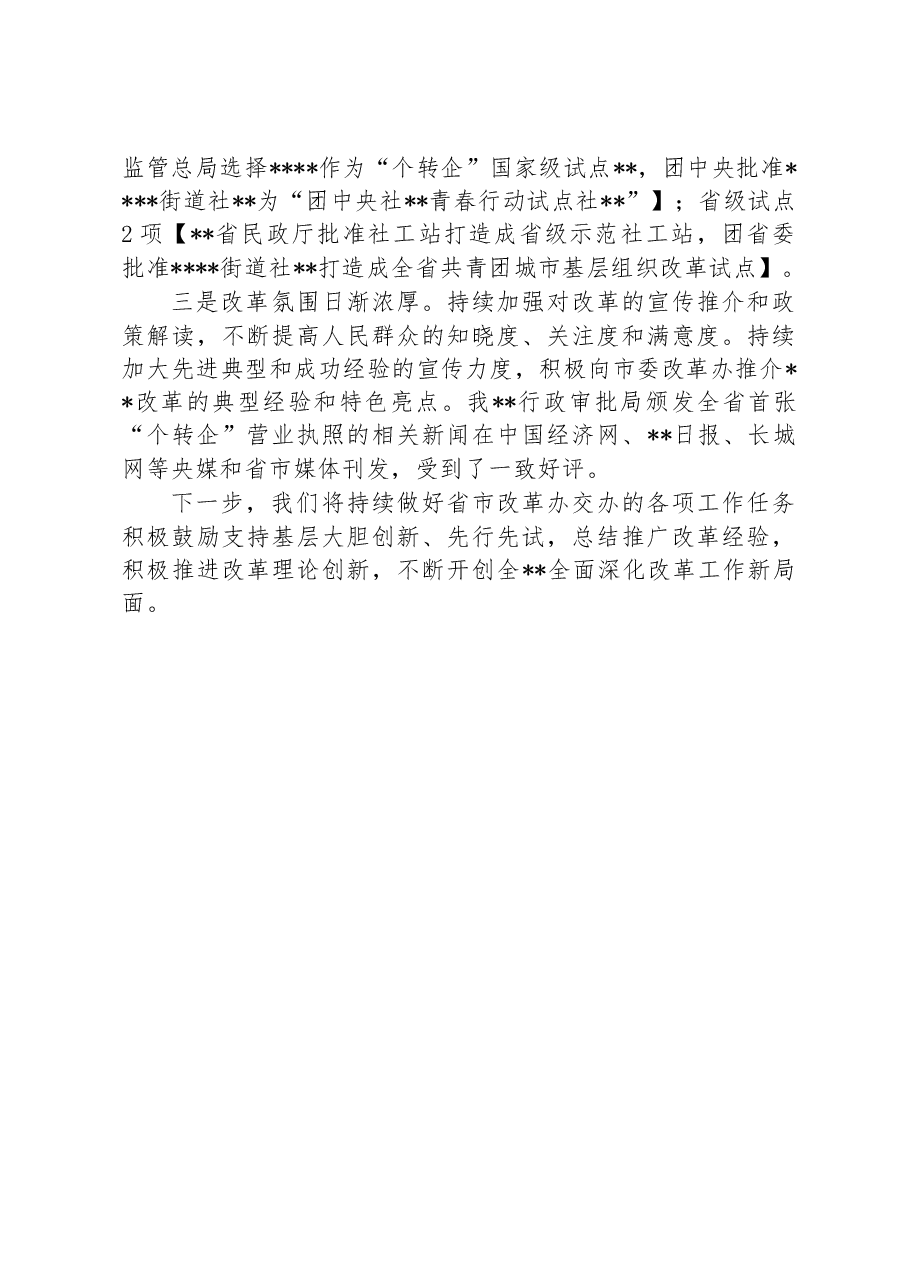 监管总局选择****作为“个转企”国家级试点**，团中央批准****街道社**为“团中央社**青春行动试点社**”】；省级试点2项【**省民政厅批准社工站打造成省级示范社工站，团省委批准****街道社**打造成全省共青团城市基层组织改革试点】。

三是改革氛围日渐浓厚。持续加强对改革的宣传推介和政策解读，不断提高人民群众的知晓度、关注度和满意度。持续加大先进典型和成功经验的宣传力度，积极向市委改革办推介**改革的典型经验和特色亮点。我**行政审批局颁发全省首张“个转企”营业执照的相关新闻在中国经济网、**日报、长城网等央媒和省市媒体刊发，受到了一致好评。

下一步，我们将持续做好省市改革办交办的各项工作任务积极鼓励支持基层大胆创新、先行先试，总结推广改革经验，积极推进改革理论创新，不断开创全**全面深化改革工作新局面。